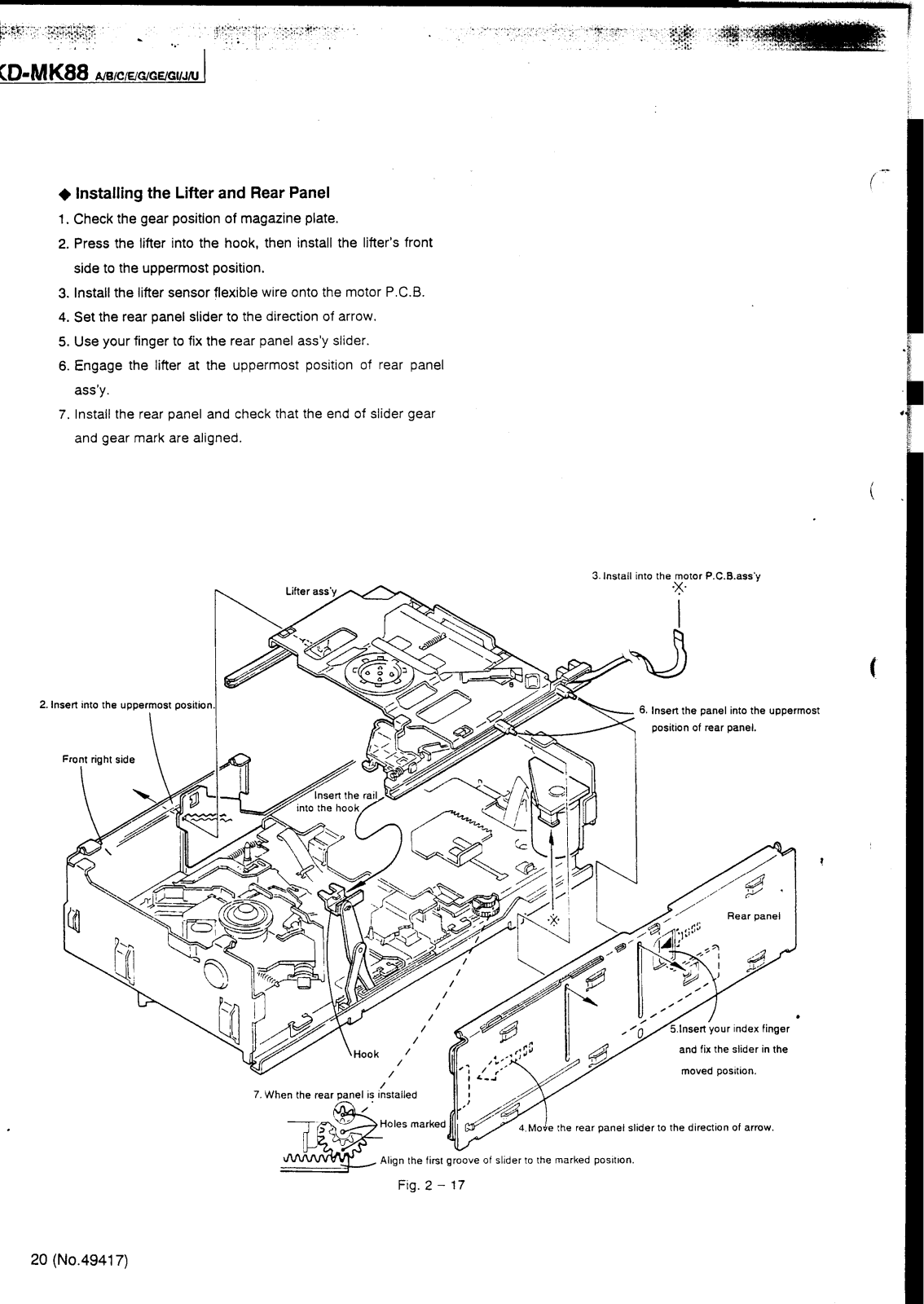 KD-MK88 A/B/C/E/G/GE/GI/J/U

◆ Installing the Lifter and Rear Panel

1. Check the gear position of magazine plate.
2. Press the lifter into the hook, then install the lifter's front side to the uppermost position.
3. Install the lifter sensor flexible wire onto the motor P.C.B.
4. Set the rear panel slider to the direction of arrow.
5. Use your finger to fix the rear panel ass'y slider.
6. Engage the lifter at the uppermost position of rear panel ass'y.
7. Install the rear panel and check that the end of slider gear and gear mark are aligned.

Lifter ass'y

3. Install into the motor P.C.B.ass'y

2. Insert into the uppermost position.

6. Insert the panel into the uppermost position of rear panel.

Front right side

Insert the rail into the hook

Rear panel

5.Insert your index finger and fix the slider in the moved position.

Hook

7. When the rear panel is installed

Holes marked

4.Move the rear panel slider to the direction of arrow.

Align the first groove of slider to the marked position.

Fig. 2 – 17

20 (No.49417)